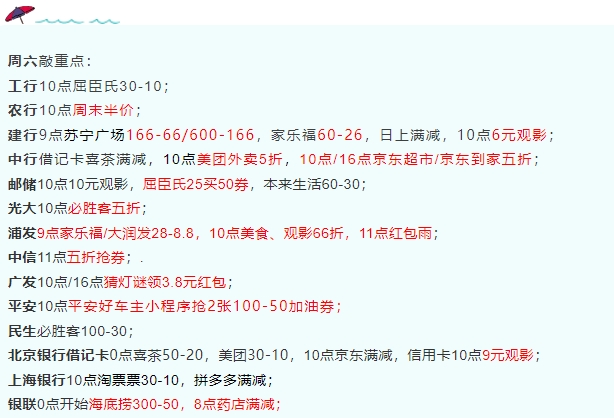 周六敲重点：
工行10点屈臣氏30-10；
农行10点周末半价；
建行9点苏宁广场166-66/600-166，家乐福60-26，日上满减，10点6元观影；
中行借记卡喜茶满减，10点美团外卖5折，10点/16点京东超市/京东到家五折；
邮储10点10元观影，屈臣氏25买50券，本来生活60-30；
光大10点必胜客五折；
浦发9点家乐福/大润发28-8.8，10点美食、观影66折，11点红包雨；
中信11点五折抢券；.
广发10点/16点猜灯谜领3.8元红包；
平安10点平安好车主小程序抢2张100-50加油券；
民生必胜客100-30；
北京银行借记卡0点喜茶50-20，美团30-10，10点京东满减，信用卡10点9元观影；
上海银行10点淘票票30-10，拼多多满减；
银联0点开始海底捞300-50，8点药店满减；